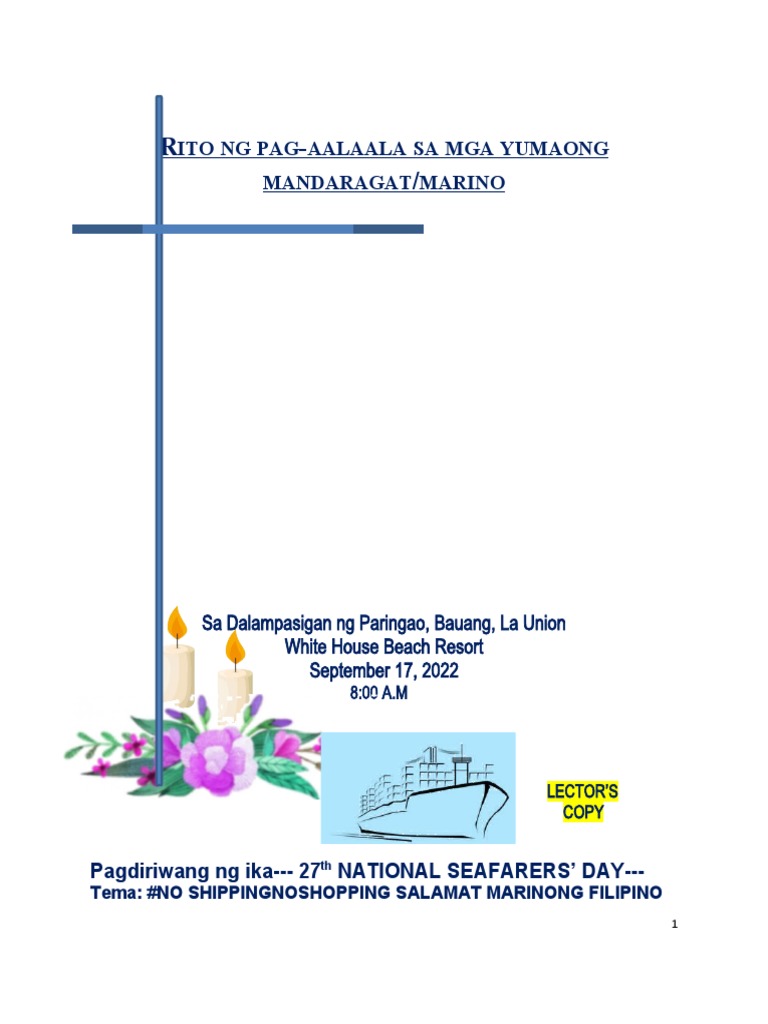 RITO NG PAG-AALAALA SA MGA YUMAONG MANDARAGAT/MARINO

Sa Dalampasigan ng Paringao, Bauang, La Union
White House Beach Resort
September 17, 2022
8:00 A.M

LECTOR'S COPY

Pagdiriwang ng ika--- 27$^{th}$ NATIONAL SEAFARERS' DAY---
Tema: #NO SHIPPINGNOSHOPPING SALAMAT MARINONG FILIPINO

1